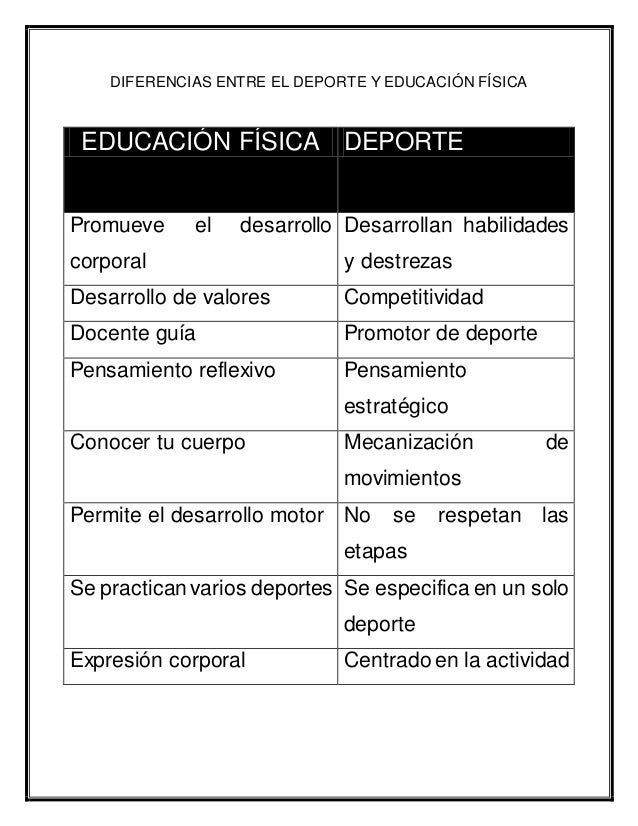 DIFERENCIAS ENTRE EL DEPORTE Y EDUCACIÓN FÍSICA

| EDUCACIÓN FÍSICA | DEPORTE |
|---|---|
| Promueve el desarrollo corporal | Desarrollan habilidades y destrezas |
| Desarrollo de valores | Competitividad |
| Docente guía | Promotor de deporte |
| Pensamiento reflexivo | Pensamiento estratégico |
| Conocer tu cuerpo | Mecanización de movimientos |
| Permite el desarrollo motor | No se respetan las etapas |
| Se practican varios deportes | Se especifica en un solo deporte |
| Expresión corporal | Centrado en la actividad |